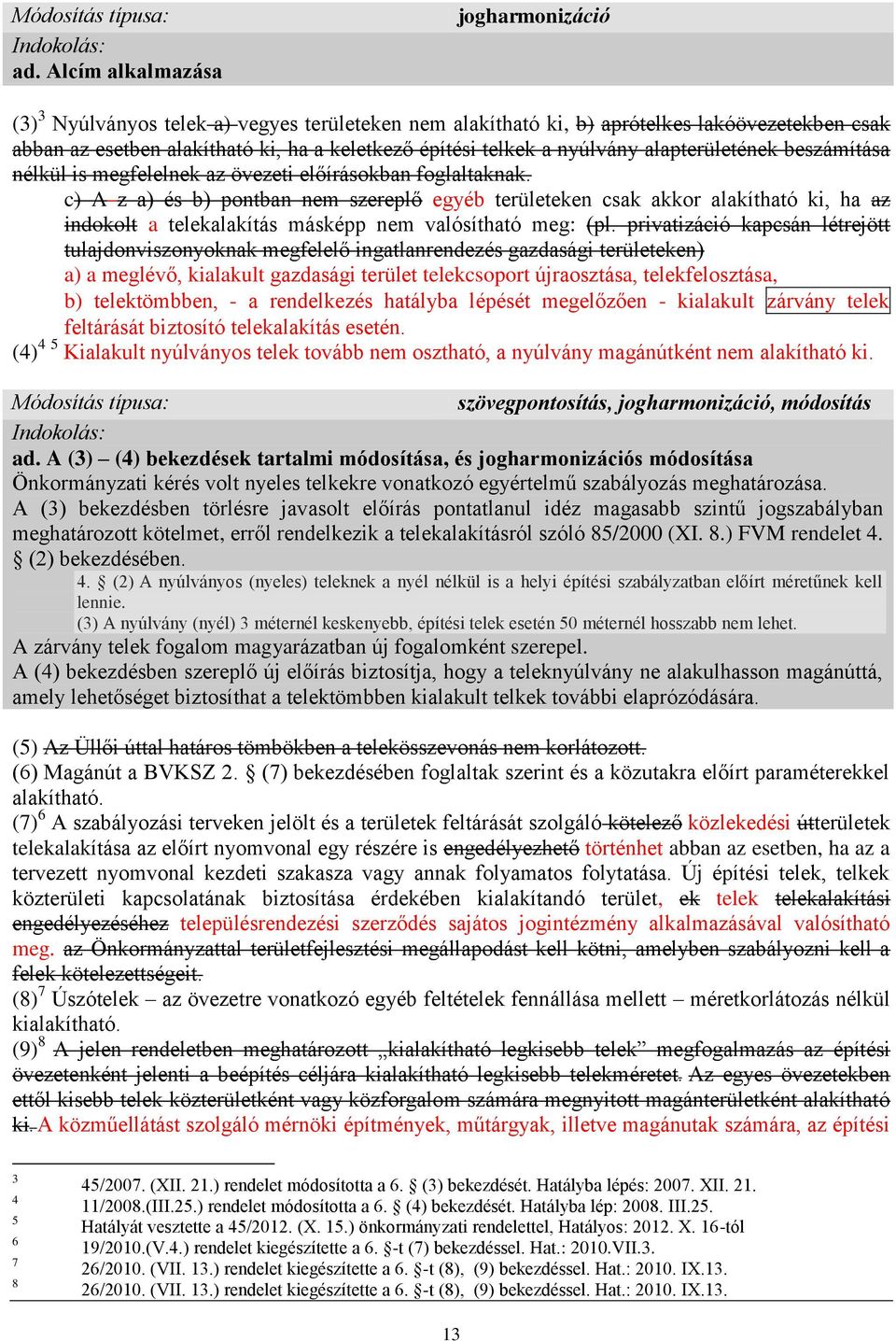 Módosítás típusa: jogharmonizáció
Indokolás:
ad. Alcím alkalmazása

(3)$^3$ Nyúlványos telek a) vegyes területeken nem alakítható ki, b) aprótelkes lakóövezetekben csak abban az esetben alakítható ki, ha a keletkező építési telkek a nyúlvány alapterületének beszámítása nélkül is megfelelnek az övezeti előírásokban foglaltaknak.

c) A z a) és b) pontban nem szereplő egyéb területeken csak akkor alakítható ki, ha az indokolt a telekalakítás másképp nem valósítható meg: (pl. privatizáció kapcsán létrejött tulajdonviszonyoknak megfelelő ingatlanrendezés gazdasági területeken)
a) a meglévő, kialakult gazdasági terület telekcsoport újraosztása, telekfelosztása,
b) telektömbben, - a rendelkezés hatályba lépését megelőzően - kialakult zárvány telek feltárását biztosító telekalakítás esetén.

(4)$^{4\ 5}$ Kialakult nyúlványos telek tovább nem osztható, a nyúlvány magánútként nem alakítható ki.

Módosítás típusa: szövegpontosítás, jogharmonizáció, módosítás
Indokolás:
ad. A (3) – (4) bekezdések tartalmi módosítása, és jogharmonizációs módosítása
Önkormányzati kérés volt nyeles telkekre vonatkozó egyértelmű szabályozás meghatározása.
A (3) bekezdésben törlésre javasolt előírás pontatlanul idéz magasabb szintű jogszabályban meghatározott kötelmet, erről rendelkezik a telekalakításról szóló 85/2000 (XI. 8.) FVM rendelet 4. § (2) bekezdésében.
4. § (2) A nyúlványos (nyeles) teleknek a nyél nélkül is a helyi építési szabályzatban előírt méretűnek kell lennie.
(3) A nyúlvány (nyél) 3 méternél keskenyebb, építési telek esetén 50 méternél hosszabb nem lehet.
A zárvány telek fogalom magyarázatban új fogalomként szerepel.
A (4) bekezdésben szereplő új előírás biztosítja, hogy a teleknyúlvány ne alakulhasson magánúttá, amely lehetőséget biztosíthat a telektömbben kialakult telkek további elaprózódására.

(5) Az Üllői úttal határos tömbökben a telekösszevonás nem korlátozott.
(6) Magánút a BVKSZ 2. § (7) bekezdésében foglaltak szerint és a közutakra előírt paraméterekkel alakítható.
(7)$^6$ A szabályozási terveken jelölt és a területek feltárását szolgáló kötelező közlekedési útterületek telekalakítása az előírt nyomvonal egy részére is engedélyezhető történhet abban az esetben, ha az a tervezett nyomvonal kezdeti szakasza vagy annak folyamatos folytatása. Új építési telek, telkek közterületi kapcsolatának biztosítása érdekében kialakítandó terület, ek telek telekalakítási engedélyezéséhez településrendezési szerződés sajátos jogintézmény alkalmazásával valósítható meg. az Önkormányzattal területfejlesztési megállapodást kell kötni, amelyben szabályozni kell a felek kötelezettségeit.
(8)$^7$ Úszótelek – az övezetre vonatkozó egyéb feltételek fennállása mellett – méretkorlátozás nélkül kialakítható.
(9)$^8$ A jelen rendeletben meghatározott „kialakítható legkisebb telek” megfogalmazás az építési övezetenként jelenti a beépítés céljára kialakítható legkisebb telekméretet. Az egyes övezetekben ettől kisebb telek közterületként vagy közforgalom számára megnyitott magánterületként alakítható ki. A közműellátást szolgáló mérnöki építmények, műtárgyak, illetve magánutak számára, az építési

3 45/2007. (XII. 21.) rendelet módosította a 6. § (3) bekezdését. Hatályba lépés: 2007. XII. 21.
4 11/2008.(III.25.) rendelet módosította a 6. § (4) bekezdését. Hatályba lép: 2008. III.25.
5 Hatályát vesztette a 45/2012. (X. 15.) önkormányzati rendelettel, Hatályos: 2012. X. 16-tól
6 19/2010.(V.4.) rendelet kiegészítette a 6. §-t (7) bekezdéssel. Hat.: 2010.VII.3.
7 26/2010. (VII. 13.) rendelet kiegészítette a 6. §-t (8), (9) bekezdéssel. Hat.: 2010. IX.13.
8 26/2010. (VII. 13.) rendelet kiegészítette a 6. §-t (8), (9) bekezdéssel. Hat.: 2010. IX.13.

13